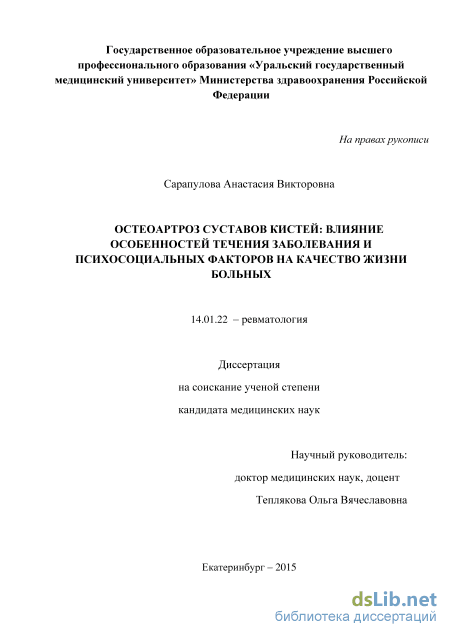 Государственное образовательное учреждение высшего профессионального образования «Уральский государственный медицинский университет» Министерства здравоохранения Российской Федерации

На правах рукописи

Сарапулова Анастасия Викторовна

ОСТЕОАРТРОЗ СУСТАВОВ КИСТЕЙ: ВЛИЯНИЕ ОСОБЕННОСТЕЙ ТЕЧЕНИЯ ЗАБОЛЕВАНИЯ И ПСИХОСОЦИАЛЬНЫХ ФАКТОРОВ НА КАЧЕСТВО ЖИЗНИ БОЛЬНЫХ

14.01.22 – ревматология

Диссертация

на соискание ученой степени

кандидата медицинских наук

Научный руководитель:

доктор медицинских наук, доцент

Теплякова Ольга Вячеславовна

Екатеринбург – 2015

dsLib.net
библиотека диссертаций